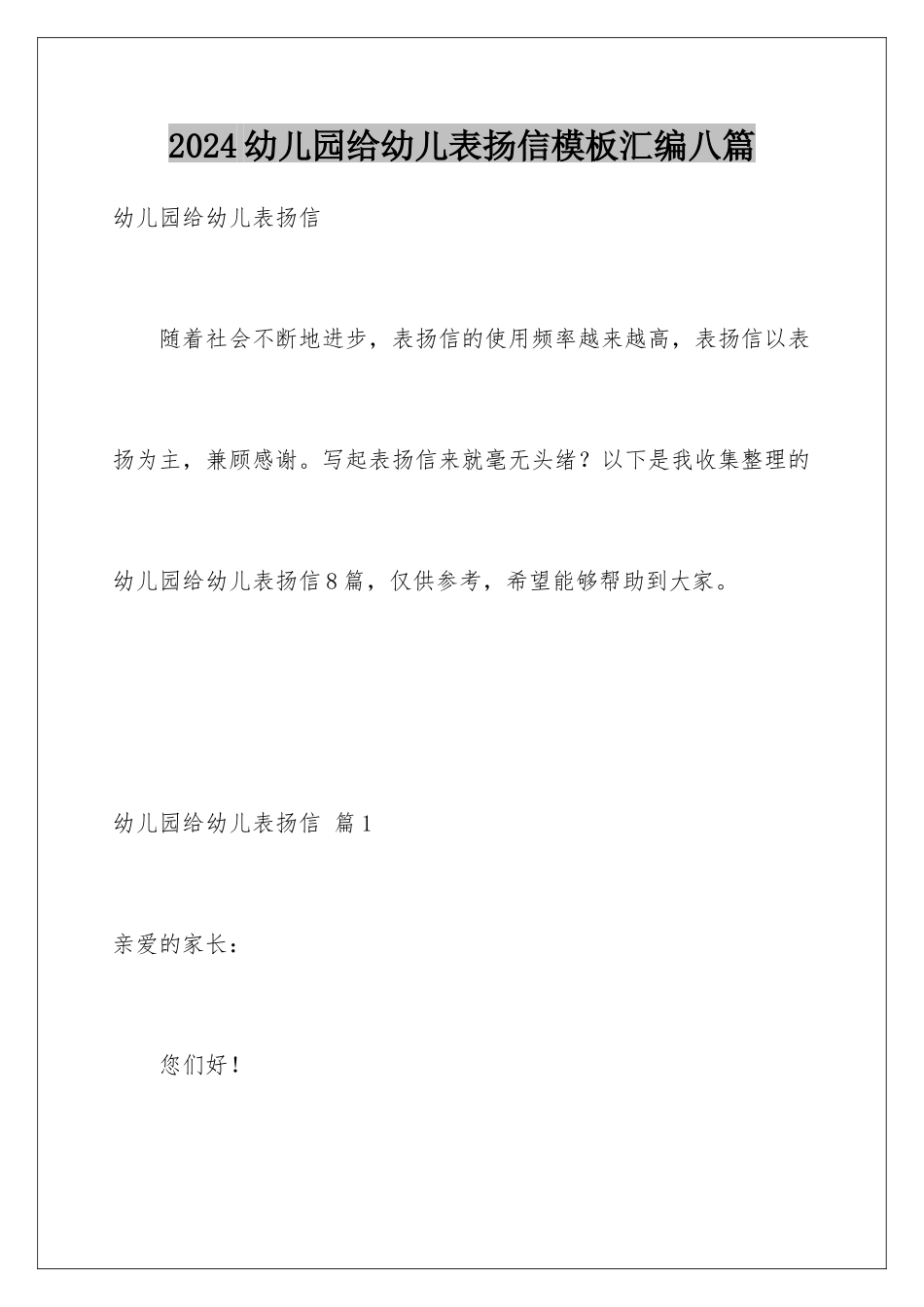 2024幼儿园给幼儿表扬信模板汇编八篇

幼儿园给幼儿表扬信

随着社会不断地进步，表扬信的使用频率越来越高，表扬信以表扬为主，兼顾感谢。写起表扬信来就毫无头绪？以下是我收集整理的幼儿园给幼儿表扬信8篇，仅供参考，希望能够帮助到大家。

幼儿园给幼儿表扬信 篇1

亲爱的家长：

您们好！